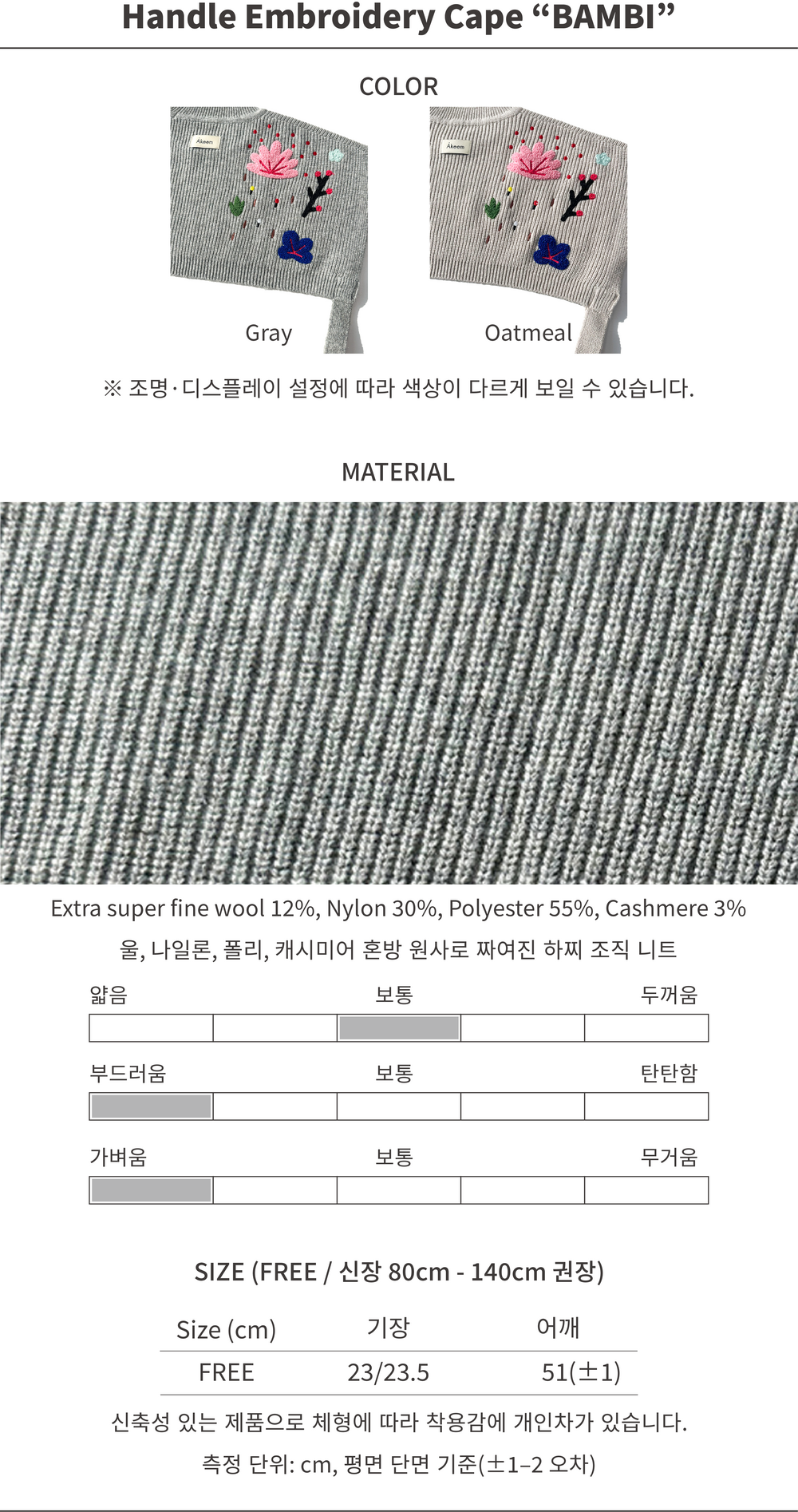 Handle Embroidery Cape “BAMBI”

COLOR

Akeem

Akeem

Gray

Oatmeal

※ 조명·디스플레이 설정에 따라 색상이 다르게 보일 수 있습니다.

MATERIAL

Extra super fine wool 12%, Nylon 30%, Polyester 55%, Cashmere 3%

울, 나일론, 폴리, 캐시미어 혼방 원사로 짜여진 하찌 조직 니트

얇음 보통 두꺼움

부드러움 보통 탄탄함

가벼움 보통 무거움

SIZE (FREE / 신장 80cm - 140cm 권장)

| Size (cm) | 기장 | 어깨 |
|---|---|---|
| FREE | 23/23.5 | 51(±1) |

신축성 있는 제품으로 체형에 따라 착용감에 개인차가 있습니다.

측정 단위: cm, 평면 단면 기준(±1–2 오차)